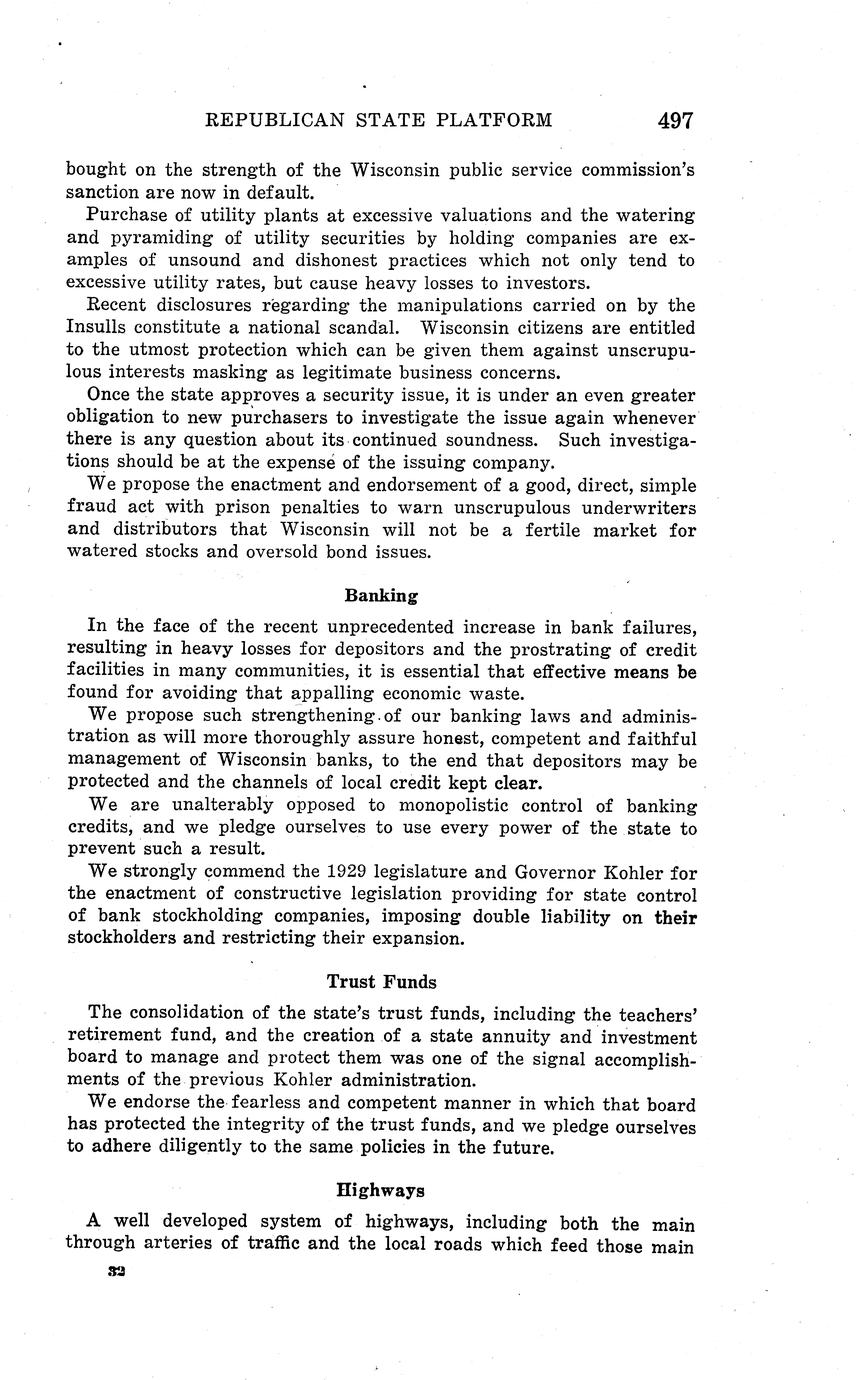 REPUBLICAN STATE PLATFORM 497

bought on the strength of the Wisconsin public service commission's sanction are now in default.

Purchase of utility plants at excessive valuations and the watering and pyramiding of utility securities by holding companies are examples of unsound and dishonest practices which not only tend to excessive utility rates, but cause heavy losses to investors.

Recent disclosures regarding the manipulations carried on by the Insulls constitute a national scandal. Wisconsin citizens are entitled to the utmost protection which can be given them against unscrupulous interests masking as legitimate business concerns.

Once the state approves a security issue, it is under an even greater obligation to new purchasers to investigate the issue again whenever there is any question about its continued soundness. Such investigations should be at the expense of the issuing company.

We propose the enactment and endorsement of a good, direct, simple fraud act with prison penalties to warn unscrupulous underwriters and distributors that Wisconsin will not be a fertile market for watered stocks and oversold bond issues.

Banking

In the face of the recent unprecedented increase in bank failures, resulting in heavy losses for depositors and the prostrating of credit facilities in many communities, it is essential that effective means be found for avoiding that appalling economic waste.

We propose such strengthening of our banking laws and administration as will more thoroughly assure honest, competent and faithful management of Wisconsin banks, to the end that depositors may be protected and the channels of local credit kept clear.

We are unalterably opposed to monopolistic control of banking credits, and we pledge ourselves to use every power of the state to prevent such a result.

We strongly commend the 1929 legislature and Governor Kohler for the enactment of constructive legislation providing for state control of bank stockholding companies, imposing double liability on their stockholders and restricting their expansion.

Trust Funds

The consolidation of the state's trust funds, including the teachers' retirement fund, and the creation of a state annuity and investment board to manage and protect them was one of the signal accomplishments of the previous Kohler administration.

We endorse the fearless and competent manner in which that board has protected the integrity of the trust funds, and we pledge ourselves to adhere diligently to the same policies in the future.

Highways

A well developed system of highways, including both the main through arteries of traffic and the local roads which feed those main

32